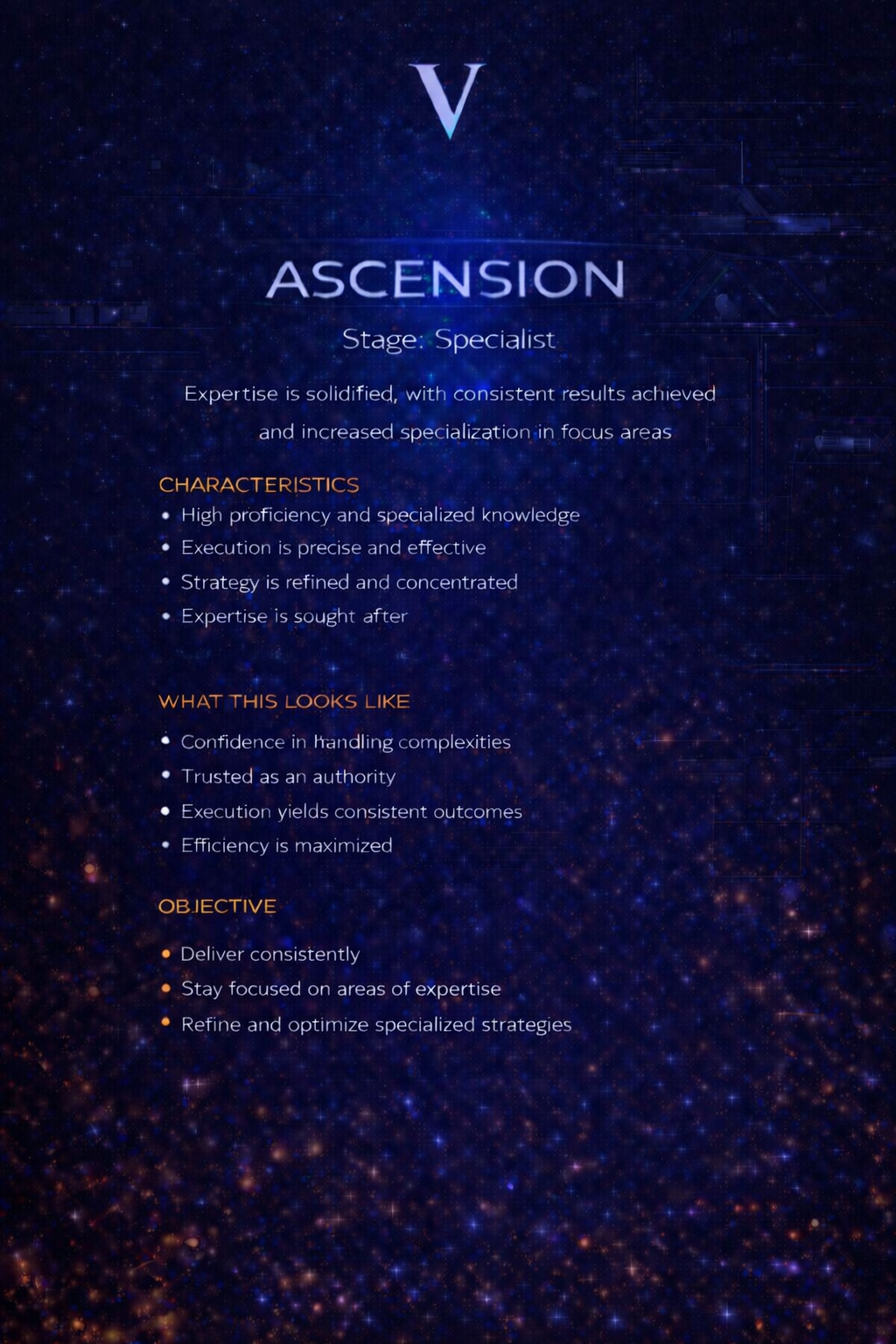 V

ASCENSION

Stage: Specialist

Expertise is solidified, with consistent results achieved and increased specialization in focus areas

CHARACTERISTICS
• High proficiency and specialized knowledge
• Execution is precise and effective
• Strategy is refined and concentrated
• Expertise is sought after

WHAT THIS LOOKS LIKE
• Confidence in handling complexities
• Trusted as an authority
• Execution yields consistent outcomes
• Efficiency is maximized

OBJECTIVE
• Deliver consistently
• Stay focused on areas of expertise
• Refine and optimize specialized strategies